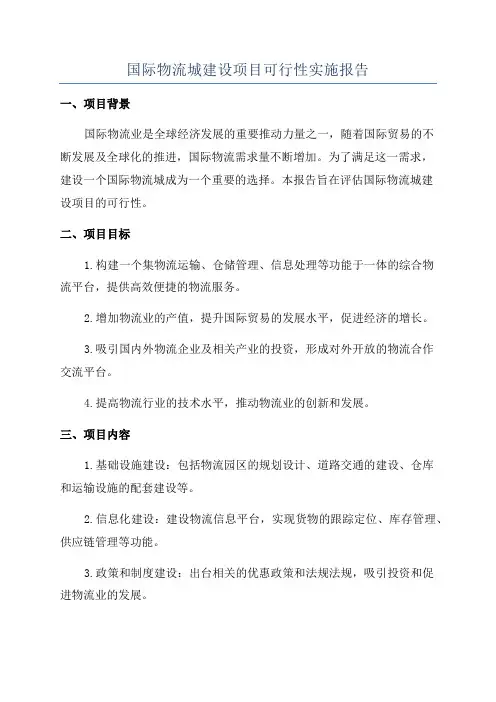 国际物流城建设项目可行性实施报告

一、项目背景

国际物流业是全球经济发展的重要推动力量之一，随着国际贸易的不断发展及全球化的推进，国际物流需求量不断增加。为了满足这一需求，建设一个国际物流城成为一个重要的选择。本报告旨在评估国际物流城建设项目的可行性。

二、项目目标

1.构建一个集物流运输、仓储管理、信息处理等功能于一体的综合物流平台，提供高效便捷的物流服务。

2.增加物流业的产值，提升国际贸易的发展水平，促进经济的增长。

3.吸引国内外物流企业及相关产业的投资，形成对外开放的物流合作交流平台。

4.提高物流行业的技术水平，推动物流业的创新和发展。

三、项目内容

1.基础设施建设：包括物流园区的规划设计、道路交通的建设、仓库和运输设施的配套建设等。

2.信息化建设：建设物流信息平台，实现货物的跟踪定位、库存管理、供应链管理等功能。

3.政策和制度建设：出台相关的优惠政策和法规法规，吸引投资和促进物流业的发展。